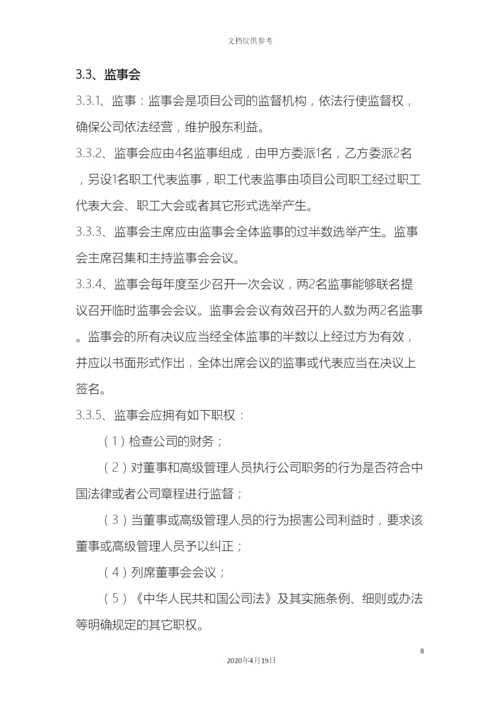 文档仅供参考

3.3、监事会

3.3.1、监事：监事会是项目公司的监督机构，依法行使监督权，确保公司依法经营，维护股东利益。

3.3.2、监事会应由4名监事组成，由甲方委派1名，乙方委派2名，另设1名职工代表监事，职工代表监事由项目公司职工经过职工代表大会、职工大会或者其它形式选举产生。

3.3.3、监事会主席应由监事会全体监事的过半数选举产生。监事会主席召集和主持监事会会议。

3.3.4、监事会每年度至少召开一次会议，两2名监事能够联名提议召开临时监事会会议。监事会会议有效召开的人数为两2名监事。监事会的所有决议应当经全体监事的半数以上经过方为有效，并应以书面形式作出，全体出席会议的监事或代表应当在决议上签名。

3.3.5、监事会应拥有如下职权：

（1）检查公司的财务；

（2）对董事和高级管理人员执行公司职务的行为是否符合中国法律或者公司章程进行监督；

（3）当董事或高级管理人员的行为损害公司利益时，要求该董事或高级管理人员予以纠正；

（4）列席董事会会议；

（5）《中华人民共和国公司法》及其实施条例、细则或办法等明确规定的其它职权。

8

2020年4月19日